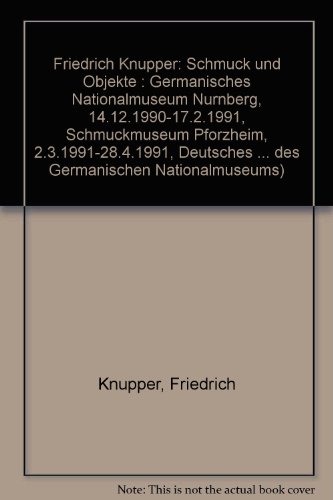 Friedrich Knupper: Schmuck und Objekte : Germanisches Nationalmuseum Nurnberg, 14.12.1990-17.2.1991, Schmuckmuseum Pforzheim, 2.3.1991-28.4.1991, Deutsches ... des Germanischen Nationalmuseums)

Knupper, Friedrich

Note: This is not the actual book cover